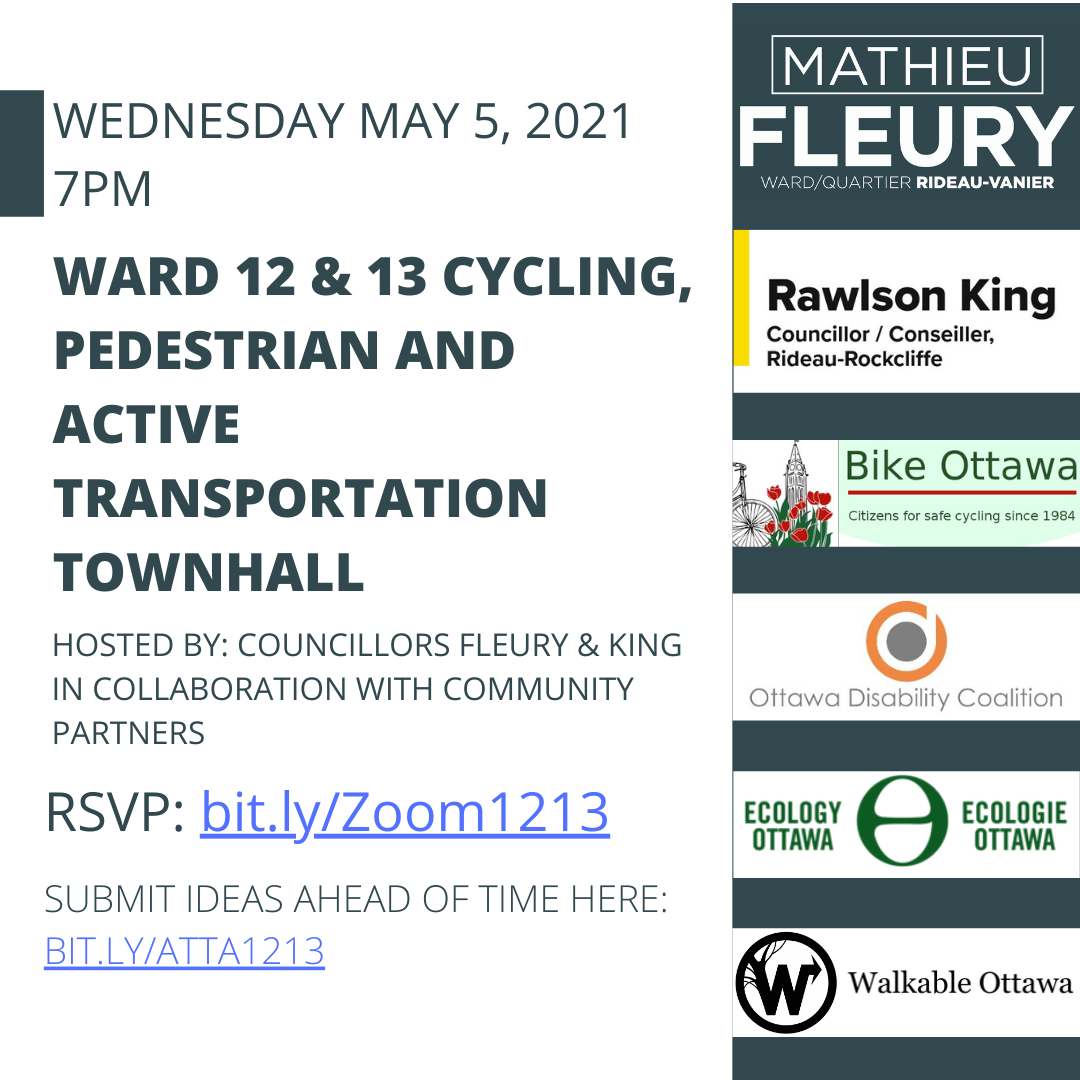 WEDNESDAY MAY 5, 2021
7PM

WARD 12 & 13 CYCLING, PEDESTRIAN AND ACTIVE TRANSPORTATION TOWNHALL

HOSTED BY: COUNCILLORS FLEURY & KING IN COLLABORATION WITH COMMUNITY PARTNERS

RSVP: bit.ly/Zoom1213

SUBMIT IDEAS AHEAD OF TIME HERE: BIT.LY/ATTA1213

MATHIEU
FLEURY
WARD/QUARTIER RIDEAU-VANIER

Rawlson King
Councillor / Conseiller, Rideau-Rockcliffe

Bike Ottawa
Citizens for safe cycling since 1984

Ottawa Disability Coalition

ECOLOGY OTTAWA
ECOLOGIE OTTAWA

W
Walkable Ottawa